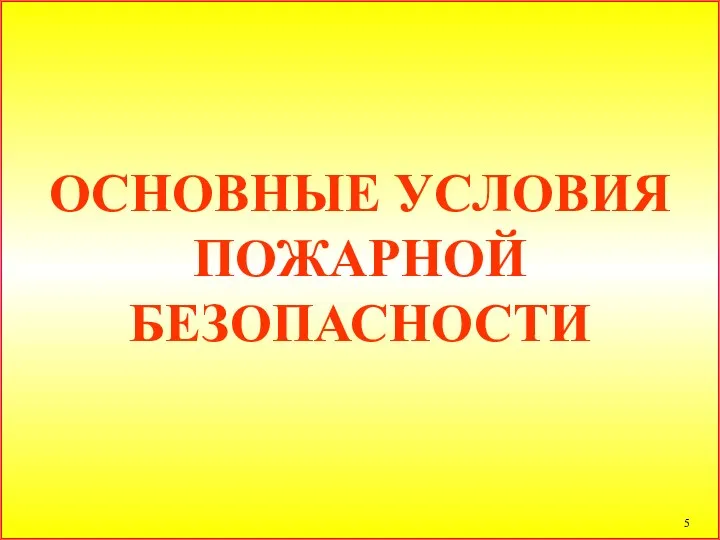 ОСНОВНЫЕ УСЛОВИЯ ПОЖАРНОЙ БЕЗОПАСНОСТИ

5